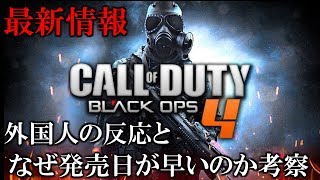 最新情報

CALL OF DUTY
BLACK OPS 4

外国人の反応と
なぜ発売日が早いのか考察